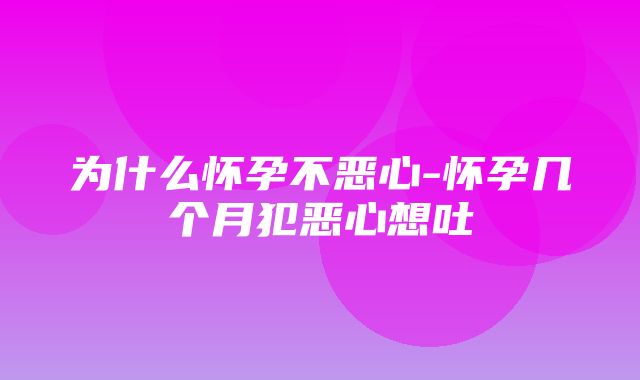 为什么怀孕不恶心-怀孕几个月犯恶心想吐